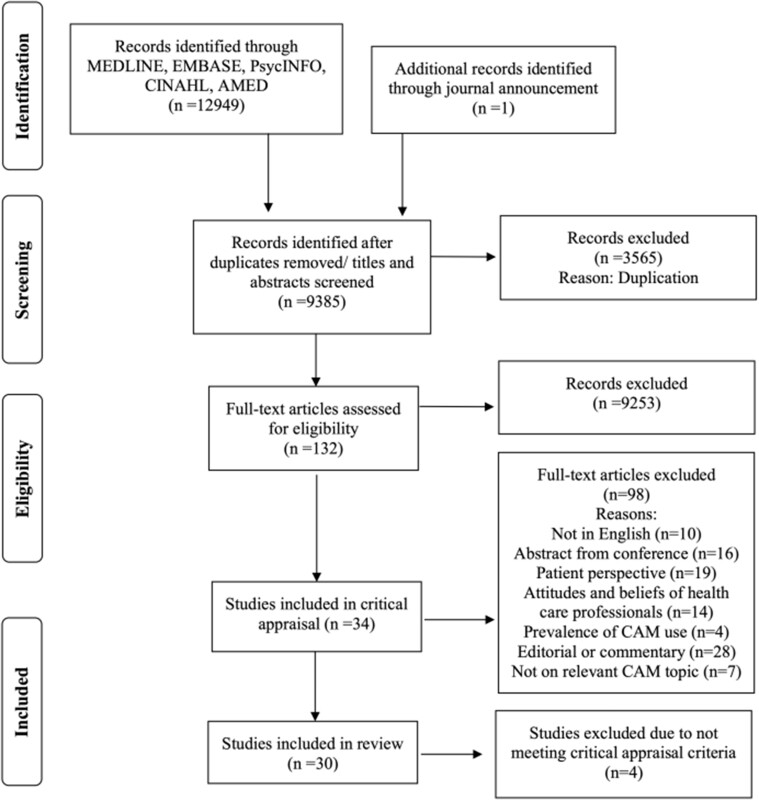 Identification

Records identified through MEDLINE, EMBASE, PsycINFO, CINAHL, AMED
(n =12949)

Additional records identified through journal announcement
(n =1)

Screening

Records identified after duplicates removed/ titles and abstracts screened
(n =9385)

Records excluded
(n =3565)
Reason: Duplication

Eligibility

Full-text articles assessed for eligibility
(n =132)

Records excluded
(n =9253)

Full-text articles excluded
(n=98)
Reasons:
Not in English (n=10)
Abstract from conference (n=16)
Patient perspective (n=19)
Attitudes and beliefs of health care professionals (n=14)
Prevalence of CAM use (n=4)
Editorial or commentary (n=28)
Not on relevant CAM topic (n=7)

Studies included in critical appraisal (n =34)

Included

Studies included in review
(n =30)

Studies excluded due to not meeting critical appraisal criteria
(n=4)